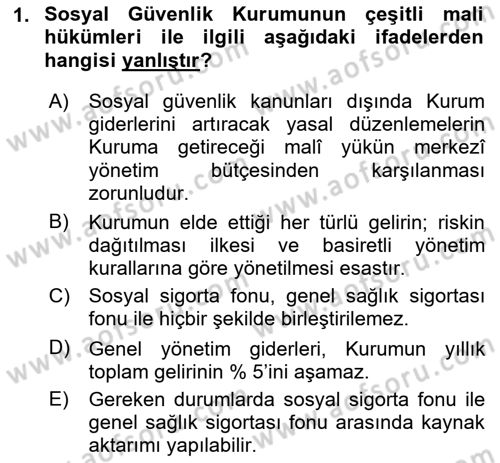 1. Sosyal Güvenlik Kurumunun çeşitli mali hükümleri ile ilgili aşağıdaki ifadelerden hangisi yanlıştır?

A) Sosyal güvenlik kanunları dışında Kurum giderlerini artıracak yasal düzenlemelerin Kuruma getireceği malî yükün merkezî yönetim bütçesinden karşılanması zorunludur.

B) Kurumun elde ettiği her türlü gelirin; riskin dağıtılması ilkesi ve basiretli yönetim kurallarına göre yönetilmesi esastır.

C) Sosyal sigorta fonu, genel sağlık sigortası fonu ile hiçbir şekilde birleştirilemez.

D) Genel yönetim giderleri, Kurumun yıllık toplam gelirinin % 5'ini aşamaz.

E) Gereken durumlarda sosyal sigorta fonu ile genel sağlık sigortası fonu arasında kaynak aktarımı yapılabilir.

www.aofsoru.com